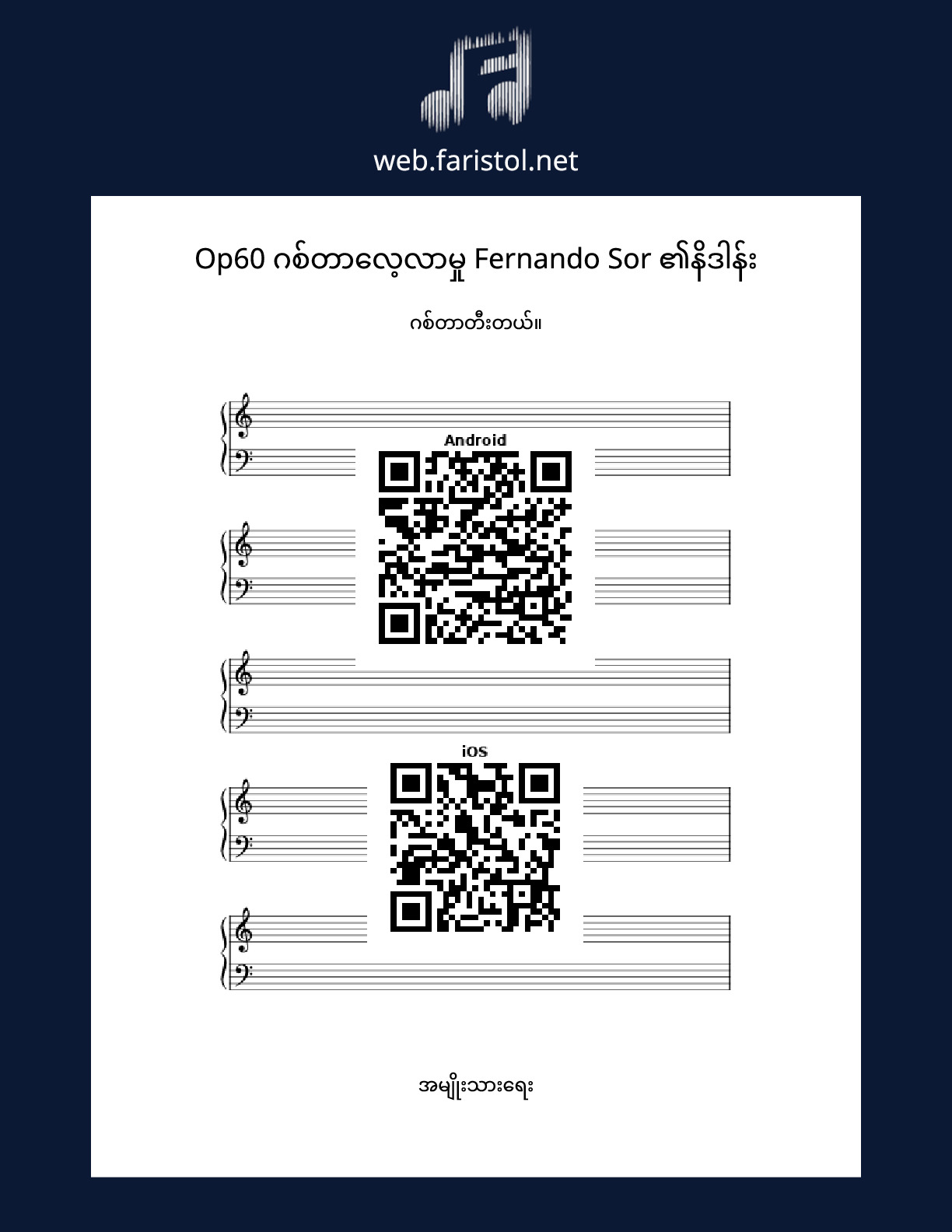 web.faristol.net

Op60 ဂစ်တာလေ့လာမှု Fernando Sor ၏နိဒါန်း

ဂစ်တာတီးတယ်။

Android

iOS

အမျိုးသားရေး